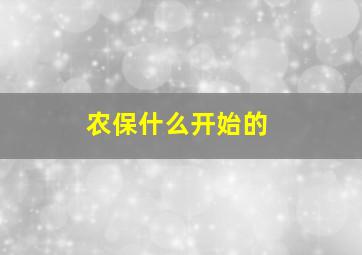 农保什么开始的